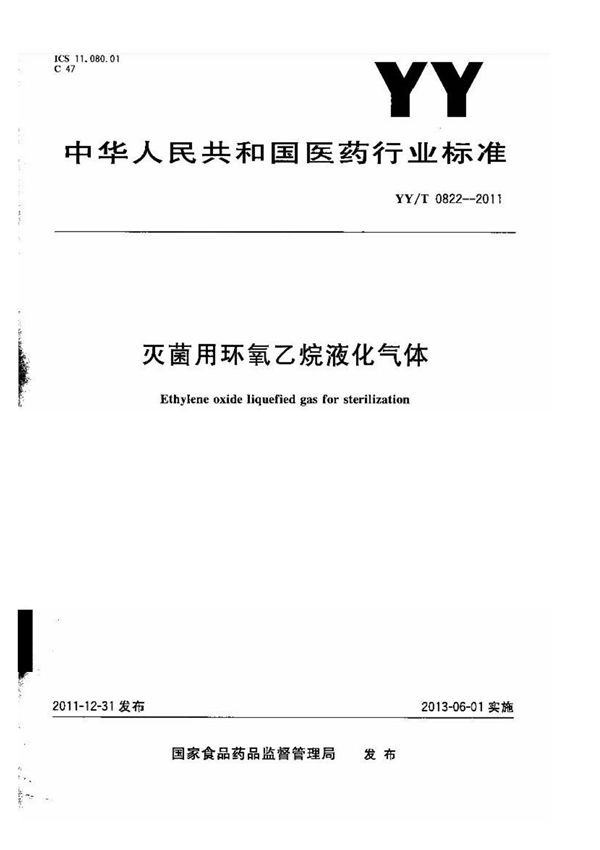 ICS 11.080.01
C 47

YY

中华人民共和国医药行业标准

YY/T 0822--2011

灭菌用环氧乙烷液化气体

Ethylene oxide liquefied gas for sterilization

2011-12-31 发布

2013-06-01 实施

国家食品药品监督管理局 发布